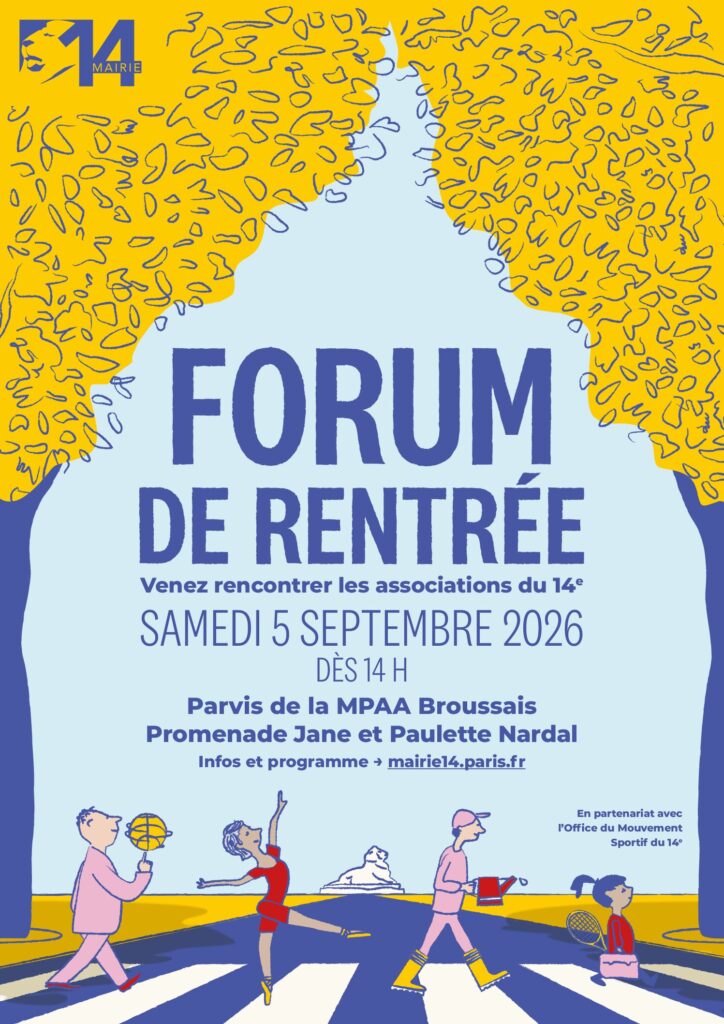 14
MAIRIE

FORUM
DE RENTRÉE

Venez rencontrer les associations du 14e

SAMEDI 5 SEPTEMBRE 2026
DÈS 14 H

Parvis de la MPAA Broussais
Promenade Jane et Paulette Nardal

Infos et programme → mairie14.paris.fr

En partenariat avec
l'Office du Mouvement
Sportif du 14e